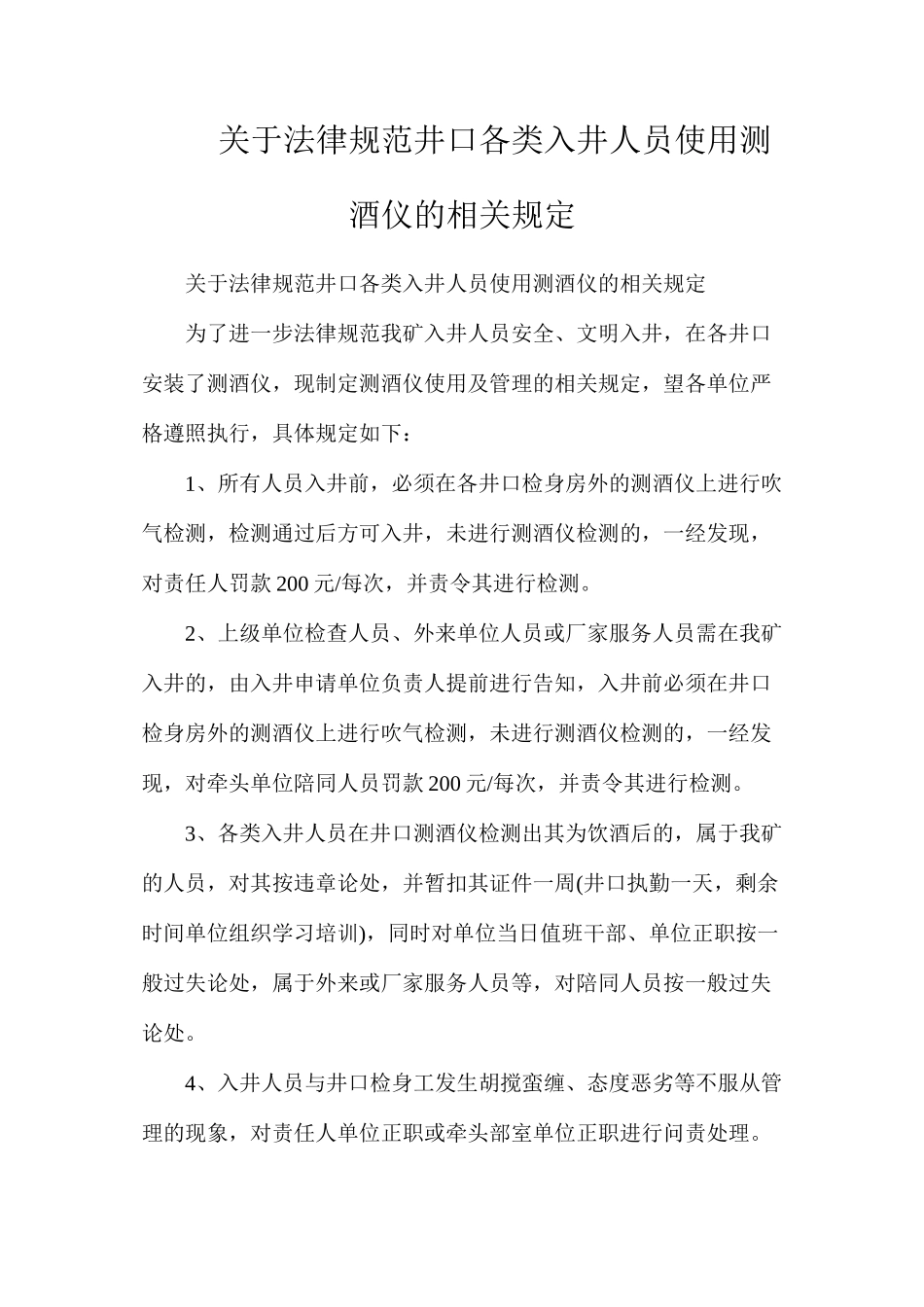 关于法律规范井口各类入井人员使用测酒仪的相关规定

关于法律规范井口各类入井人员使用测酒仪的相关规定

为了进一步法律规范我矿入井人员安全、文明入井，在各井口安装了测酒仪，现制定测酒仪使用及管理的相关规定，望各单位严格遵照执行，具体规定如下：

1、所有人员入井前，必须在各井口检身房外的测酒仪上进行吹气检测，检测通过后方可入井，未进行测酒仪检测的，一经发现，对责任人罚款200元/每次，并责令其进行检测。

2、上级单位检查人员、外来单位人员或厂家服务人员需在我矿入井的，由入井申请单位负责人提前进行告知，入井前必须在井口检身房外的测酒仪上进行吹气检测，未进行测酒仪检测的，一经发现，对牵头单位陪同人员罚款200元/每次，并责令其进行检测。

3、各类入井人员在井口测酒仪检测出其为饮酒后的，属于我矿的人员，对其按违章论处，并暂扣其证件一周(井口执勤一天，剩余时间单位组织学习培训)，同时对单位当日值班干部、单位正职按一般过失论处，属于外来或厂家服务人员等，对陪同人员按一般过失论处。

4、入井人员与井口检身工发生胡搅蛮缠、态度恶劣等不服从管理的现象，对责任人单位正职或牵头部室单位正职进行问责处理。